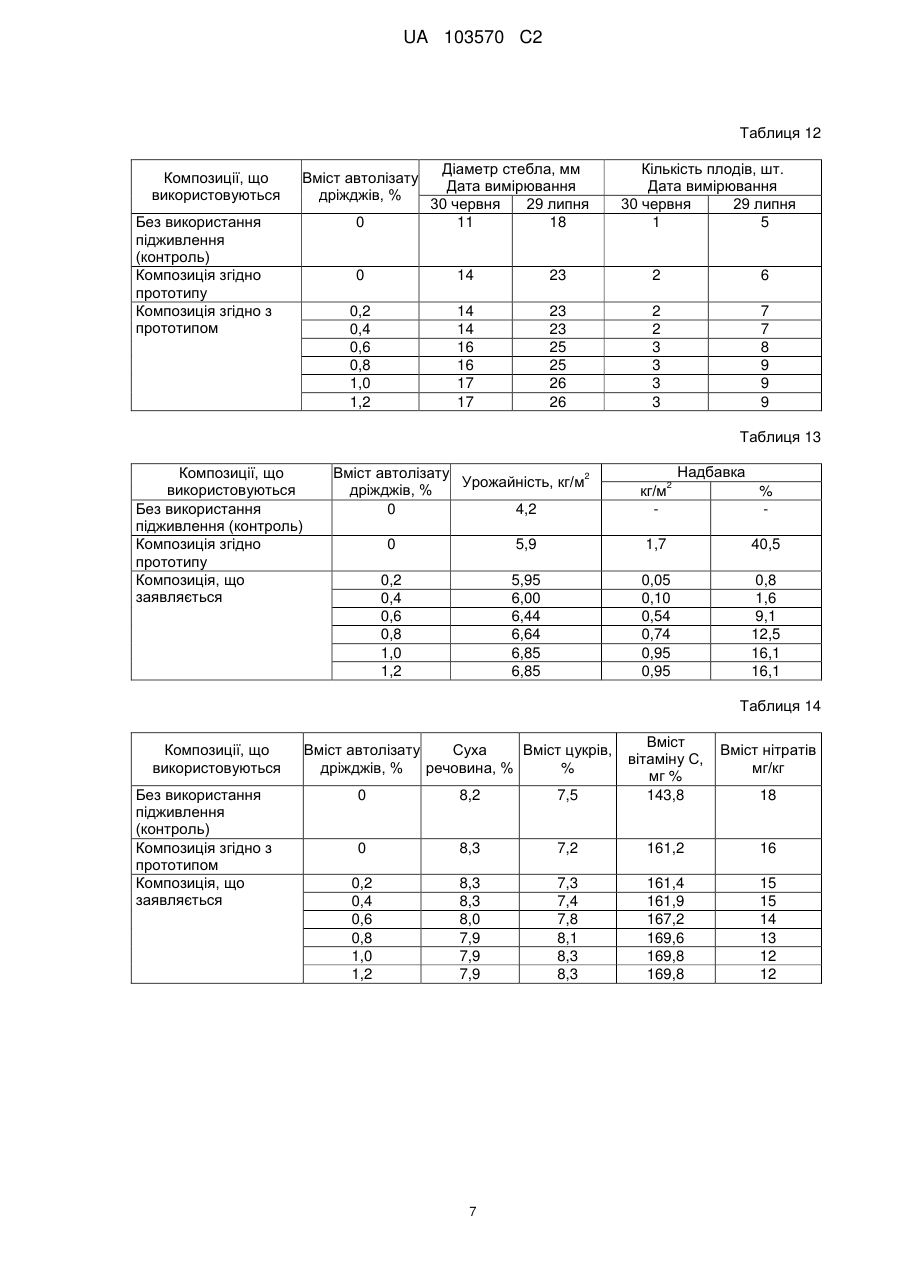 UA 103570 C2

Таблиця 12

| Композиції, що використовуються | Вміст автолізату дріжджів, % | Діаметр стебла, мм Дата вимірювання 30 червня | Діаметр стебла, мм Дата вимірювання 29 липня | Кількість плодів, шт. Дата вимірювання 30 червня | Кількість плодів, шт. Дата вимірювання 29 липня |
|---|---|---|---|---|---|
| Без використання підживлення (контроль) | 0 | 11 | 18 | 1 | 5 |
| Композиція згідно прототипу | 0 | 14 | 23 | 2 | 6 |
| Композиція згідно з прототипом | 0,2 | 14 | 23 | 2 | 7 |
| | 0,4 | 14 | 23 | 2 | 7 |
| | 0,6 | 16 | 25 | 3 | 8 |
| | 0,8 | 16 | 25 | 3 | 9 |
| | 1,0 | 17 | 26 | 3 | 9 |
| | 1,2 | 17 | 26 | 3 | 9 |

Таблиця 13

| Композиції, що використовуються | Вміст автолізату дріжджів, % | Урожайність, кг/м$^2$ | Надбавка кг/м$^2$ | Надбавка % |
|---|---|---|---|---|
| Без використання підживлення (контроль) | 0 | 4,2 | - | - |
| Композиція згідно прототипу | 0 | 5,9 | 1,7 | 40,5 |
| Композиція, що заявляється | 0,2 | 5,95 | 0,05 | 0,8 |
| | 0,4 | 6,00 | 0,10 | 1,6 |
| | 0,6 | 6,44 | 0,54 | 9,1 |
| | 0,8 | 6,64 | 0,74 | 12,5 |
| | 1,0 | 6,85 | 0,95 | 16,1 |
| | 1,2 | 6,85 | 0,95 | 16,1 |

Таблиця 14

| Композиції, що використовуються | Вміст автолізату дріжджів, % | Суха речовина, % | Вміст цукрів, % | Вміст вітаміну С, мг % | Вміст нітратів мг/кг |
|---|---|---|---|---|---|
| Без використання підживлення (контроль) | 0 | 8,2 | 7,5 | 143,8 | 18 |
| Композиція згідно з прототипом | 0 | 8,3 | 7,2 | 161,2 | 16 |
| Композиція, що заявляється | 0,2 | 8,3 | 7,3 | 161,4 | 15 |
| | 0,4 | 8,3 | 7,4 | 161,9 | 15 |
| | 0,6 | 8,0 | 7,8 | 167,2 | 14 |
| | 0,8 | 7,9 | 8,1 | 169,6 | 13 |
| | 1,0 | 7,9 | 8,3 | 169,8 | 12 |
| | 1,2 | 7,9 | 8,3 | 169,8 | 12 |

7